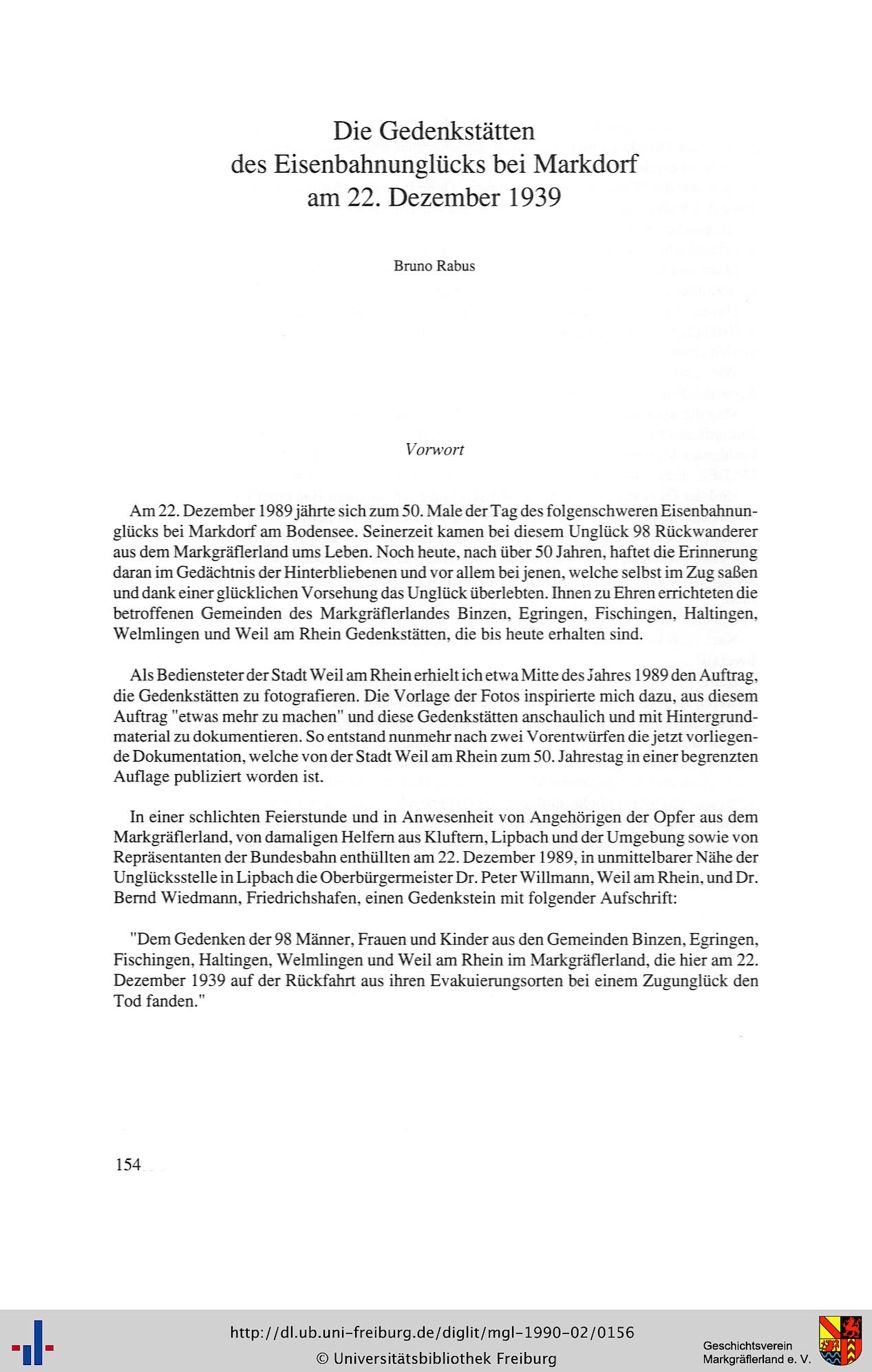 Die Gedenkstätten
des Eisenbahnunglücks bei Markdorf
am 22. Dezember 1939

Bruno Rabus

Vorwort

Am 22. Dezember 1989 jährte sich zum 50. Male der Tag des folgenschweren Eisenbahnunglücks bei Markdorf am Bodensee. Seinerzeit kamen bei diesem Unglück 98 Rückwanderer aus dem Markgräflerland ums Leben. Noch heute, nach über 50 Jahren, haftet die Erinnerung daran im Gedächtnis der Hinterbliebenen und vor allem bei jenen, welche selbst im Zug saßen und dank einer glücklichen Vorsehung das Unglück überlebten. Ihnen zu Ehren errichteten die betroffenen Gemeinden des Markgräflerlandes Binzen, Egringen, Fischingen, Haltingen, Welmlingen und Weil am Rhein Gedenkstätten, die bis heute erhalten sind.

Als Bediensteter der Stadt Weil am Rhein erhielt ich etwa Mitte des Jahres 1989 den Auftrag, die Gedenkstätten zu fotografieren. Die Vorlage der Fotos inspirierte mich dazu, aus diesem Auftrag "etwas mehr zu machen" und diese Gedenkstätten anschaulich und mit Hintergrundmaterial zu dokumentieren. So entstand nunmehr nach zwei Vorentwürfen die jetzt vorliegende Dokumentation, welche von der Stadt Weil am Rhein zum 50. Jahrestag in einer begrenzten Auflage publiziert worden ist.

In einer schlichten Feierstunde und in Anwesenheit von Angehörigen der Opfer aus dem Markgräflerland, von damaligen Helfern aus Kluftern, Lipbach und der Umgebung sowie von Repräsentanten der Bundesbahn enthüllten am 22. Dezember 1989, in unmittelbarer Nähe der Unglücksstelle in Lipbach die Oberbürgermeister Dr. Peter Willmann, Weil am Rhein, und Dr. Bernd Wiedmann, Friedrichshafen, einen Gedenkstein mit folgender Aufschrift:

"Dem Gedenken der 98 Männer, Frauen und Kinder aus den Gemeinden Binzen, Egringen, Fischingen, Haltingen, Welmlingen und Weil am Rhein im Markgräflerland, die hier am 22. Dezember 1939 auf der Rückfahrt aus ihren Evakuierungsorten bei einem Zugunglück den Tod fanden."

154

http://dl.ub.uni-freiburg.de/diglit/mgl-1990-02/0156
© Universitätsbibliothek Freiburg

Geschichtsverein
Markgräflerland e. V.